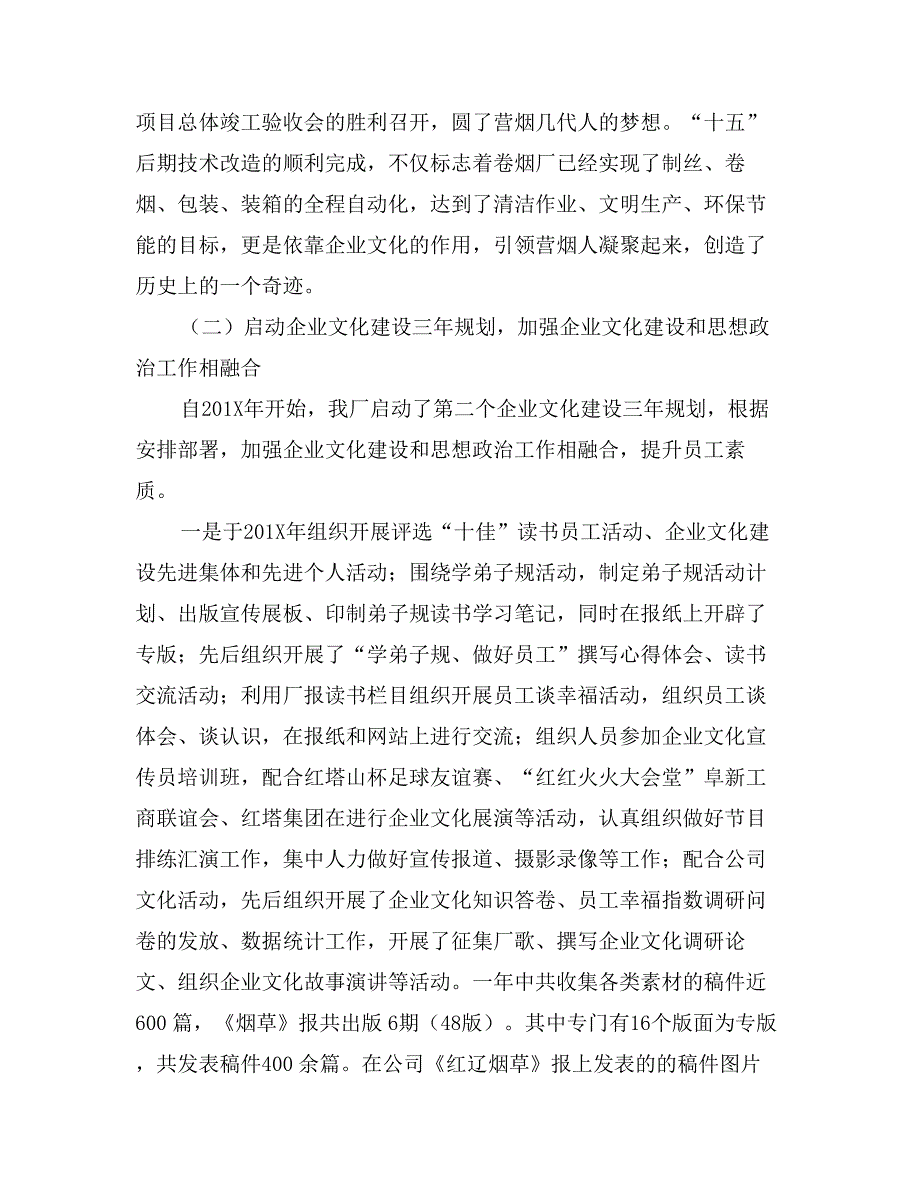 项目总体竣工验收会的胜利召开，圆了营烟几代人的梦想。“十五”后期技术改造的顺利完成，不仅标志着卷烟厂已经实现了制丝、卷烟、包装、装箱的全程自动化，达到了清洁作业、文明生产、环保节能的目标，更是依靠企业文化的作用，引领营烟人凝聚起来，创造了历史上的一个奇迹。

（二）启动企业文化建设三年规划，加强企业文化建设和思想政治工作相融合

自201X年开始，我厂启动了第二个企业文化建设三年规划，根据安排部署，加强企业文化建设和思想政治工作相融合，提升员工素质。

一是于201X年组织开展评选“十佳”读书员工活动、企业文化建设先进集体和先进个人活动；围绕学弟子规活动，制定弟子规活动计划、出版宣传展板、印制弟子规读书学习笔记，同时在报纸上开辟了专版；先后组织开展了“学弟子规、做好员工”撰写心得体会、读书交流活动；利用厂报读书栏目组织开展员工谈幸福活动，组织员工谈体会、谈认识，在报纸和网站上进行交流；组织人员参加企业文化宣传员培训班，配合红塔山杯足球友谊赛、“红红火火大会堂”阜新工商联谊会、红塔集团在进行企业文化展演等活动，认真组织做好节目排练汇演工作，集中人力做好宣传报道、摄影录像等工作；配合公司文化活动，先后组织开展了企业文化知识答卷、员工幸福指数调研问卷的发放、数据统计工作，开展了征集厂歌、撰写企业文化调研论文、组织企业文化故事演讲等活动。一年中共收集各类素材的稿件近600 篇，《烟草》报共出版 6期（48版）。其中专门有16个版面为专版，共发表稿件400 余篇。在公司《红辽烟草》报上发表的的稿件图片